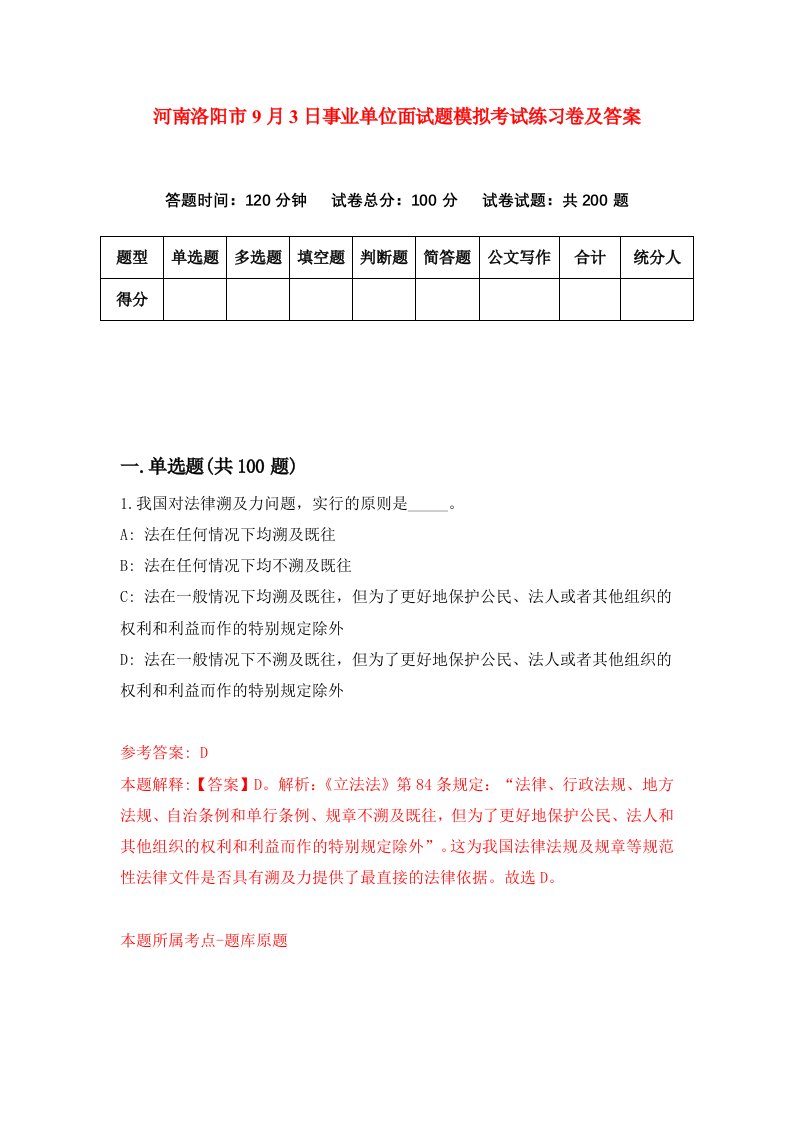 河南洛阳市9月3日事业单位面试题模拟考试练习卷及答案

答题时间：120分钟　试卷总分：100分　试卷试题：共200题

| 题型 | 单选题 | 多选题 | 填空题 | 判断题 | 简答题 | 公文写作 | 合计 | 统分人 |
|---|---|---|---|---|---|---|---|---|
| 得分 | | | | | | | | |

一.单选题(共100题)

1.我国对法律溯及力问题，实行的原则是_____。

A: 法在任何情况下均溯及既往

B: 法在任何情况下均不溯及既往

C: 法在一般情况下均溯及既往，但为了更好地保护公民、法人或者其他组织的权利和利益而作的特别规定除外

D: 法在一般情况下不溯及既往，但为了更好地保护公民、法人或者其他组织的权利和利益而作的特别规定除外

参考答案: D

本题解释:【答案】D。解析:《立法法》第84条规定:“法律、行政法规、地方法规、自治条例和单行条例、规章不溯及既往，但为了更好地保护公民、法人和其他组织的权利和利益而作的特别规定除外”。这为我国法律法规及规章等规范性法律文件是否具有溯及力提供了最直接的法律依据。故选D。

本题所属考点-题库原题